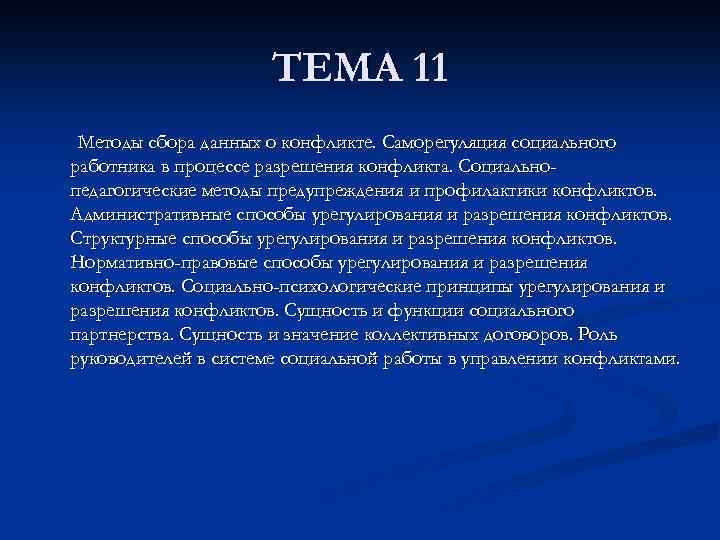 ТЕМА 11

Методы сбора данных о конфликте. Саморегуляция социального работника в процессе разрешения конфликта. Социально-педагогические методы предупреждения и профилактики конфликтов. Административные способы урегулирования и разрешения конфликтов. Структурные способы урегулирования и разрешения конфликтов. Нормативно-правовые способы урегулирования и разрешения конфликтов. Социально-психологические принципы урегулирования и разрешения конфликтов. Сущность и функции социального партнерства. Сущность и значение коллективных договоров. Роль руководителей в системе социальной работы в управлении конфликтами.